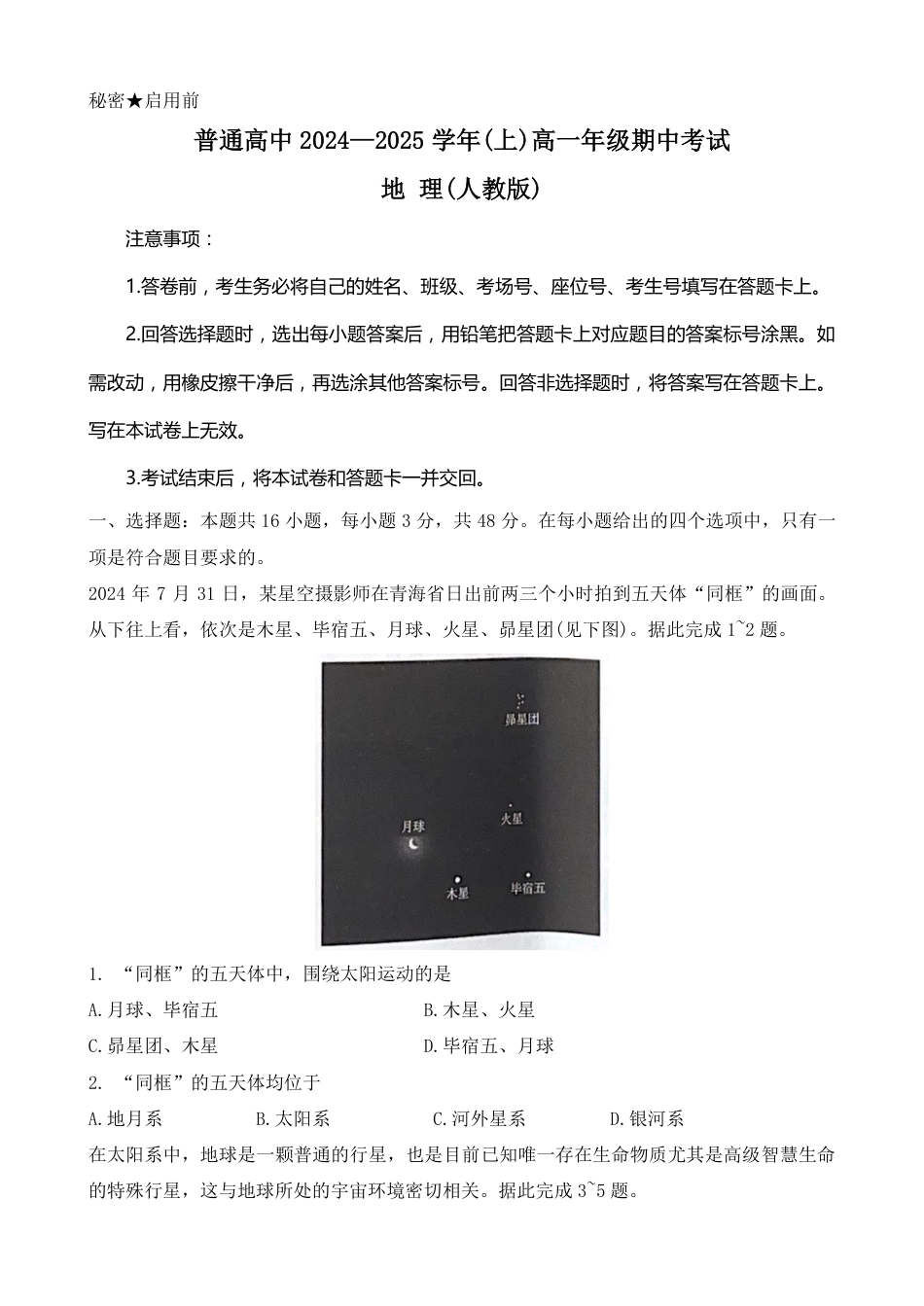 秘密★启用前

普通高中 2024—2025 学年(上)高一年级期中考试

地 理(人教版)

注意事项：

1.答卷前，考生务必将自己的姓名、班级、考场号、座位号、考生号填写在答题卡上。

2.回答选择题时，选出每小题答案后，用铅笔把答题卡上对应题目的答案标号涂黑。如需改动，用橡皮擦干净后，再选涂其他答案标号。回答非选择题时，将答案写在答题卡上。写在本试卷上无效。

3.考试结束后，将本试卷和答题卡一并交回。

一、选择题：本题共 16 小题，每小题 3 分，共 48 分。在每小题给出的四个选项中，只有一项是符合题目要求的。

2024 年 7 月 31 日，某星空摄影师在青海省日出前两三个小时拍到五天体“同框”的画面。从下往上看，依次是木星、毕宿五、月球、火星、昴星团(见下图)。据此完成 1~2 题。

昴星团
火星
月球
木星
毕宿五

1. “同框”的五天体中，围绕太阳运动的是

A.月球、毕宿五
B.木星、火星
C.昴星团、木星
D.毕宿五、月球

2. “同框”的五天体均位于

A.地月系
B.太阳系
C.河外星系
D.银河系

在太阳系中，地球是一颗普通的行星，也是目前已知唯一存在生命物质尤其是高级智慧生命的特殊行星，这与地球所处的宇宙环境密切相关。据此完成 3~5 题。